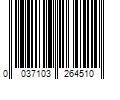 0 037103 264510